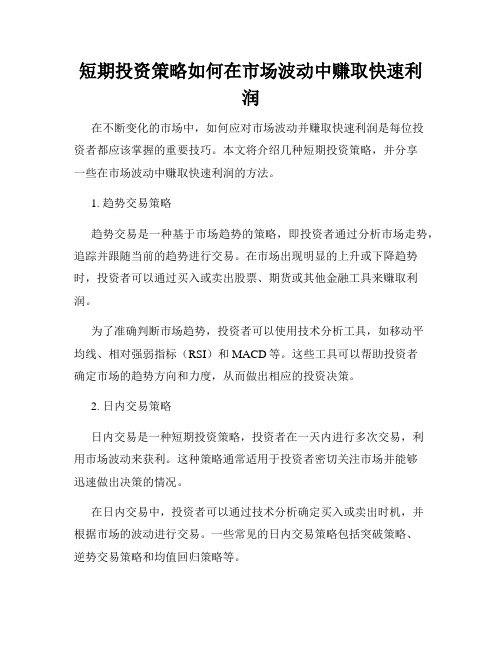 短期投资策略如何在市场波动中赚取快速利润

在不断变化的市场中，如何应对市场波动并赚取快速利润是每位投资者都应该掌握的重要技巧。本文将介绍几种短期投资策略，并分享一些在市场波动中赚取快速利润的方法。

1. 趋势交易策略

趋势交易是一种基于市场趋势的策略，即投资者通过分析市场走势，追踪并跟随当前的趋势进行交易。在市场出现明显的上升或下降趋势时，投资者可以通过买入或卖出股票、期货或其他金融工具来赚取利润。

为了准确判断市场趋势，投资者可以使用技术分析工具，如移动平均线、相对强弱指标（RSI）和 MACD 等。这些工具可以帮助投资者确定市场的趋势方向和力度，从而做出相应的投资决策。

2. 日内交易策略

日内交易是一种短期投资策略，投资者在一天内进行多次交易，利用市场波动来获利。这种策略通常适用于投资者密切关注市场并能够迅速做出决策的情况。

在日内交易中，投资者可以通过技术分析确定买入或卖出时机，并根据市场的波动进行交易。一些常见的日内交易策略包括突破策略、逆势交易策略和均值回归策略等。